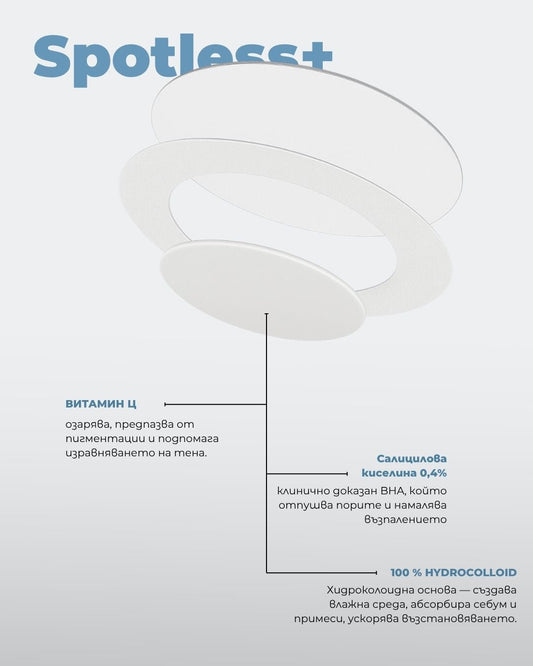 Spotless+

ВИТАМИН Ц

озарява, предпазва от пигментации и подпомага изравняването на тена.

Салицилова киселина 0,4%

клинично доказан BHA, който отпушва порите и намалява възпалението

100 % HYDROCOLLOID

Хидроколоидна основа — създава влажна среда, абсорбира себум и примеси, ускорява възстановяването.